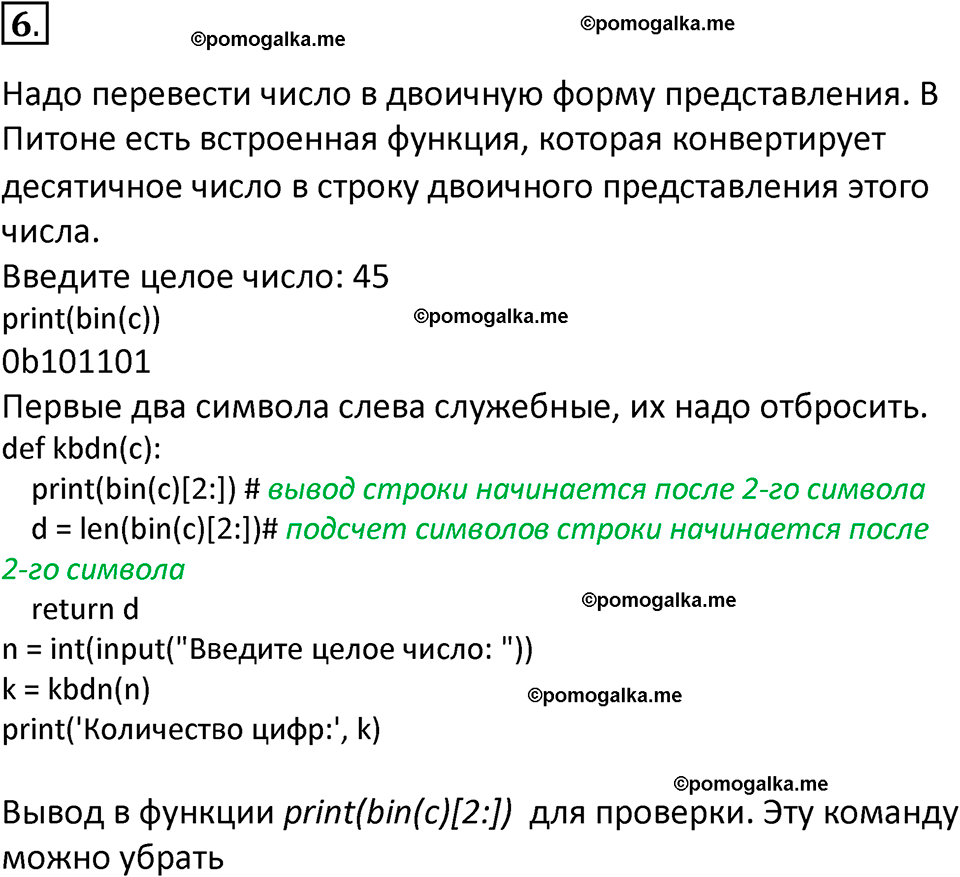 6.

©pomogalka.me ©pomogalka.me

Надо перевести число в двоичную форму представления. В Питоне есть встроенная функция, которая конвертирует десятичное число в строку двоичного представления этого числа.
Введите целое число: 45
print(bin(c)) ©pomogalka.me
0b101101
Первые два символа слева служебные, их надо отбросить.
def kbdn(c):
print(bin(c)[2:]) # вывод строки начинается после 2-го символа
d = len(bin(c)[2:])# подсчет символов строки начинается после 2-го символа
return d ©pomogalka.me
n = int(input("Введите целое число: "))
k = kbdn(n) ©pomogalka.me
print('Количество цифр:', k)

©pomogalka.me
Вывод в функции print(bin(c)[2:]) для проверки. Эту команду можно убрать